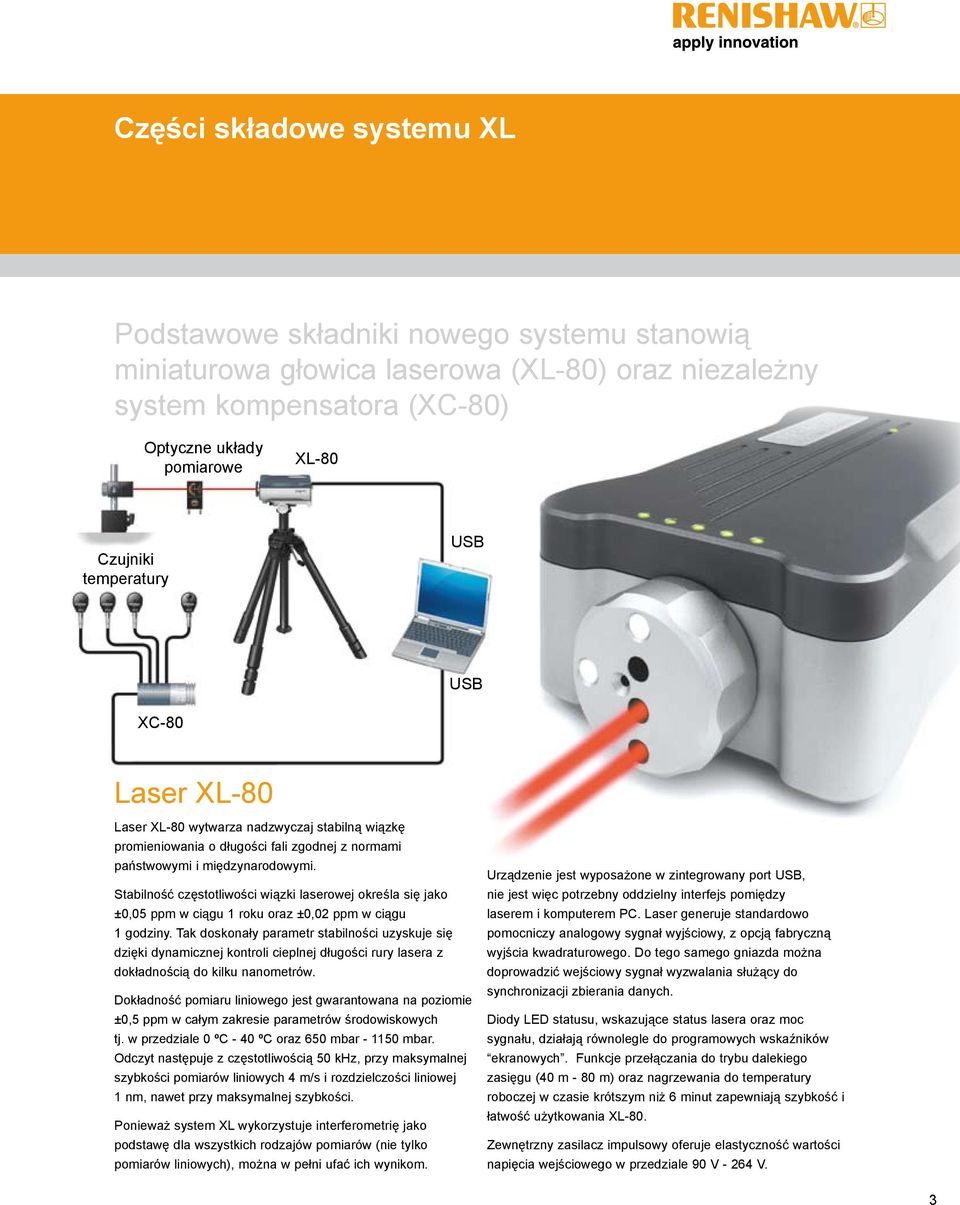 RENISHAW
apply innovation

Części składowe systemu XL

Podstawowe składniki nowego systemu stanowią miniaturowa głowica laserowa (XL-80) oraz niezależny system kompensatora (XC-80)

Optyczne układy pomiarowe

XL-80

Czujniki temperatury

USB

USB

XC-80

Laser XL-80

Laser XL-80 wytwarza nadzwyczaj stabilną wiązkę promieniowania o długości fali zgodnej z normami państwowymi i międzynarodowymi.

Stabilność częstotliwości wiązki laserowej określa się jako ±0,05 ppm w ciągu 1 roku oraz ±0,02 ppm w ciągu 1 godziny. Tak doskonały parametr stabilności uzyskuje się dzięki dynamicznej kontroli cieplnej długości rury lasera z dokładnością do kilku nanometrów.

Dokładność pomiaru liniowego jest gwarantowana na poziomie ±0,5 ppm w całym zakresie parametrów środowiskowych tj. w przedziale 0 ºC - 40 ºC oraz 650 mbar - 1150 mbar. Odczyt następuje z częstotliwością 50 kHz, przy maksymalnej szybkości pomiarów liniowych 4 m/s i rozdzielczości liniowej 1 nm, nawet przy maksymalnej szybkości.

Ponieważ system XL wykorzystuje interferometrię jako podstawę dla wszystkich rodzajów pomiarów (nie tylko pomiarów liniowych), można w pełni ufać ich wynikom.

Urządzenie jest wyposażone w zintegrowany port USB, nie jest więc potrzebny oddzielny interfejs pomiędzy laserem i komputerem PC. Laser generuje standardowo pomocniczy analogowy sygnał wyjściowy, z opcją fabryczną wyjścia kwadraturowego. Do tego samego gniazda można doprowadzić wejściowy sygnał wyzwalania służący do synchronizacji zbierania danych.

Diody LED statusu, wskazujące status lasera oraz moc sygnału, działają równolegle do programowych wskaźników “ekranowych”. Funkcje przełączania do trybu dalekiego zasięgu (40 m - 80 m) oraz nagrzewania do temperatury roboczej w czasie krótszym niż 6 minut zapewniają szybkość i łatwość użytkowania XL-80.

Zewnętrzny zasilacz impulsowy oferuje elastyczność wartości napięcia wejściowego w przedziale 90 V - 264 V.

3